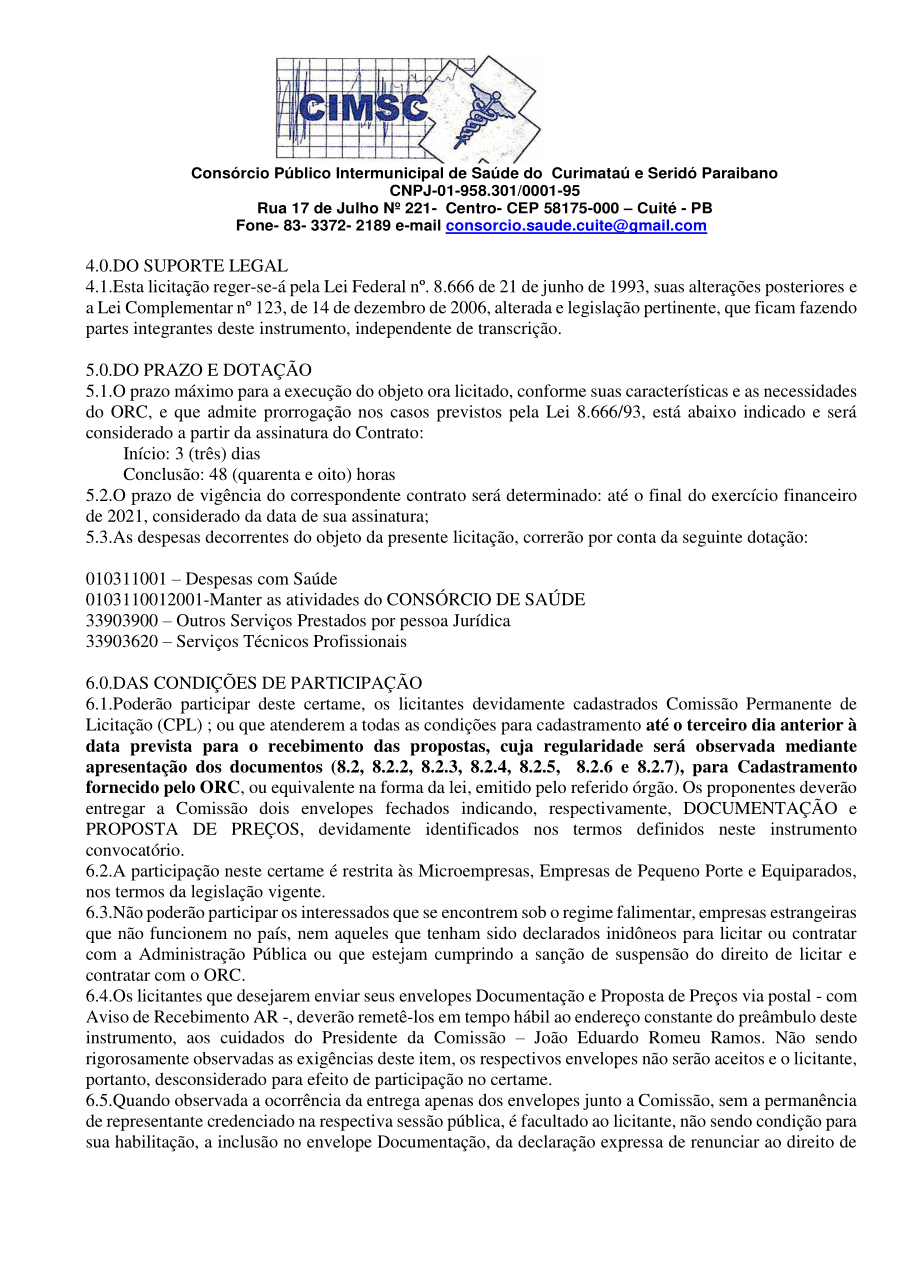 CIMSC

Consórcio Público Intermunicipal de Saúde do Curimataú e Seridó Paraibano
CNPJ-01-958.301/0001-95
Rua 17 de Julho Nº 221- Centro- CEP 58175-000 – Cuité - PB
Fone- 83- 3372- 2189 e-mail consorcio.saude.cuite@gmail.com

4.0.DO SUPORTE LEGAL
4.1.Esta licitação reger-se-á pela Lei Federal nº. 8.666 de 21 de junho de 1993, suas alterações posteriores e a Lei Complementar nº 123, de 14 de dezembro de 2006, alterada e legislação pertinente, que ficam fazendo partes integrantes deste instrumento, independente de transcrição.

5.0.DO PRAZO E DOTAÇÃO
5.1.O prazo máximo para a execução do objeto ora licitado, conforme suas características e as necessidades do ORC, e que admite prorrogação nos casos previstos pela Lei 8.666/93, está abaixo indicado e será considerado a partir da assinatura do Contrato:
Início: 3 (três) dias
Conclusão: 48 (quarenta e oito) horas
5.2.O prazo de vigência do correspondente contrato será determinado: até o final do exercício financeiro de 2021, considerado da data de sua assinatura;
5.3.As despesas decorrentes do objeto da presente licitação, correrão por conta da seguinte dotação:

010311001 – Despesas com Saúde
0103110012001-Manter as atividades do CONSÓRCIO DE SAÚDE
33903900 – Outros Serviços Prestados por pessoa Jurídica
33903620 – Serviços Técnicos Profissionais

6.0.DAS CONDIÇÕES DE PARTICIPAÇÃO
6.1.Poderão participar deste certame, os licitantes devidamente cadastrados Comissão Permanente de Licitação (CPL) ; ou que atenderem a todas as condições para cadastramento até o terceiro dia anterior à data prevista para o recebimento das propostas, cuja regularidade será observada mediante apresentação dos documentos (8.2, 8.2.2, 8.2.3, 8.2.4, 8.2.5, 8.2.6 e 8.2.7), para Cadastramento fornecido pelo ORC, ou equivalente na forma da lei, emitido pelo referido órgão. Os proponentes deverão entregar a Comissão dois envelopes fechados indicando, respectivamente, DOCUMENTAÇÃO e PROPOSTA DE PREÇOS, devidamente identificados nos termos definidos neste instrumento convocatório.
6.2.A participação neste certame é restrita às Microempresas, Empresas de Pequeno Porte e Equiparados, nos termos da legislação vigente.
6.3.Não poderão participar os interessados que se encontrem sob o regime falimentar, empresas estrangeiras que não funcionem no país, nem aqueles que tenham sido declarados inidôneos para licitar ou contratar com a Administração Pública ou que estejam cumprindo a sanção de suspensão do direito de licitar e contratar com o ORC.
6.4.Os licitantes que desejarem enviar seus envelopes Documentação e Proposta de Preços via postal - com Aviso de Recebimento AR -, deverão remetê-los em tempo hábil ao endereço constante do preâmbulo deste instrumento, aos cuidados do Presidente da Comissão – João Eduardo Romeu Ramos. Não sendo rigorosamente observadas as exigências deste item, os respectivos envelopes não serão aceitos e o licitante, portanto, desconsiderado para efeito de participação no certame.
6.5.Quando observada a ocorrência da entrega apenas dos envelopes junto a Comissão, sem a permanência de representante credenciado na respectiva sessão pública, é facultado ao licitante, não sendo condição para sua habilitação, a inclusão no envelope Documentação, da declaração expressa de renunciar ao direito de